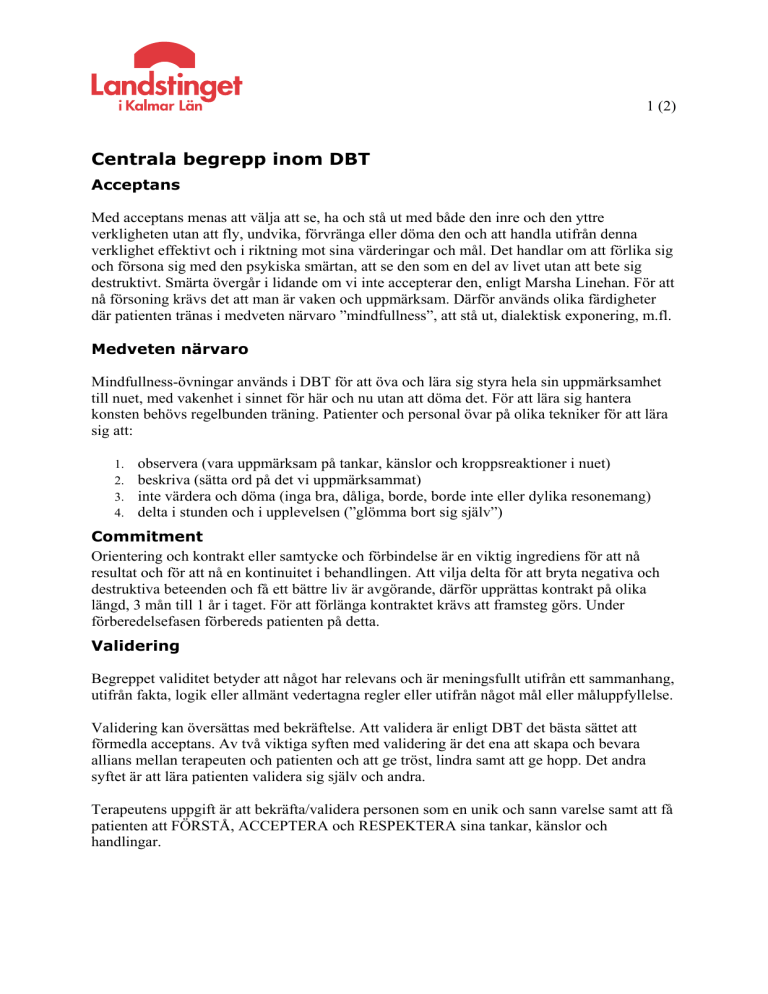 Landstinget
i Kalmar Län

1 (2)

Centrala begrepp inom DBT

Acceptans

Med acceptans menas att välja att se, ha och stå ut med både den inre och den yttre verkligheten utan att fly, undvika, förvränga eller döma den och att handla utifrån denna verklighet effektivt och i riktning mot sina värderingar och mål. Det handlar om att förlika sig och försona sig med den psykiska smärtan, att se den som en del av livet utan att bete sig destruktivt. Smärta övergår i lidande om vi inte accepterar den, enligt Marsha Linehan. För att nå försoning krävs det att man är vaken och uppmärksam. Därför används olika färdigheter där patienten tränas i medveten närvaro ”mindfullness”, att stå ut, dialektisk exponering, m.fl.

Medveten närvaro

Mindfullness-övningar används i DBT för att öva och lära sig styra hela sin uppmärksamhet till nuet, med vakenhet i sinnet för här och nu utan att döma det. För att lära sig hantera konsten behövs regelbunden träning. Patienter och personal övar på olika tekniker för att lära sig att:

1. observera (vara uppmärksam på tankar, känslor och kroppsreaktioner i nuet)
2. beskriva (sätta ord på det vi uppmärksammat)
3. inte värdera och döma (inga bra, dåliga, borde, borde inte eller dylika resonemang)
4. delta i stunden och i upplevelsen (”glömma bort sig själv”)

Commitment

Orientering och kontrakt eller samtycke och förbindelse är en viktig ingrediens för att nå resultat och för att nå en kontinuitet i behandlingen. Att vilja delta för att bryta negativa och destruktiva beteenden och få ett bättre liv är avgörande, därför upprättas kontrakt på olika längd, 3 mån till 1 år i taget. För att förlänga kontraktet krävs att framsteg görs. Under förberedelsefasen förbereds patienten på detta.

Validering

Begreppet validitet betyder att något har relevans och är meningsfullt utifrån ett sammanhang, utifrån fakta, logik eller allmänt vedertagna regler eller utifrån något mål eller måluppfyllelse.

Validering kan översättas med bekräftelse. Att validera är enligt DBT det bästa sättet att förmedla acceptans. Av två viktiga syften med validering är det ena att skapa och bevara allians mellan terapeuten och patienten och att ge tröst, lindra samt att ge hopp. Det andra syftet är att lära patienten validera sig själv och andra.

Terapeutens uppgift är att bekräfta/validera personen som en unik och sann varelse samt att få patienten att FÖRSTÅ, ACCEPTERA och RESPEKTERA sina tankar, känslor och handlingar.